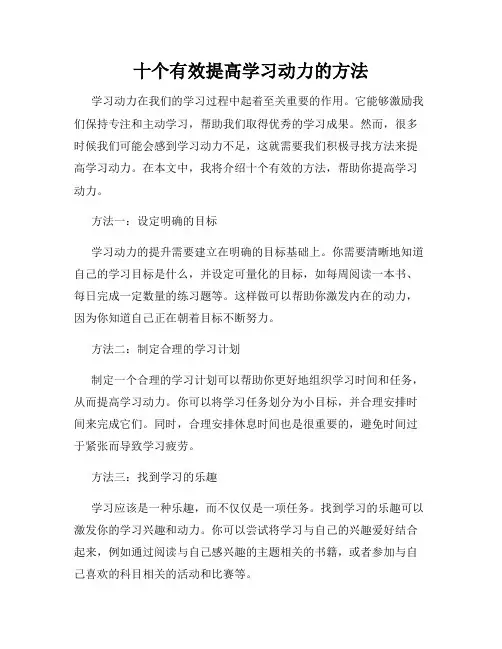 十个有效提高学习动力的方法

学习动力在我们的学习过程中起着至关重要的作用。它能够激励我们保持专注和主动学习，帮助我们取得优秀的学习成果。然而，很多时候我们可能会感到学习动力不足，这就需要我们积极寻找方法来提高学习动力。在本文中，我将介绍十个有效的方法，帮助你提高学习动力。

方法一：设定明确的目标

学习动力的提升需要建立在明确的目标基础上。你需要清晰地知道自己的学习目标是什么，并设定可量化的目标，如每周阅读一本书、每日完成一定数量的练习题等。这样做可以帮助你激发内在的动力，因为你知道自己正在朝着目标不断努力。

方法二：制定合理的学习计划

制定一个合理的学习计划可以帮助你更好地组织学习时间和任务，从而提高学习动力。你可以将学习任务划分为小目标，并合理安排时间来完成它们。同时，合理安排休息时间也是很重要的，避免时间过于紧张而导致学习疲劳。

方法三：找到学习的乐趣

学习应该是一种乐趣，而不仅仅是一项任务。找到学习的乐趣可以激发你的学习兴趣和动力。你可以尝试将学习与自己的兴趣爱好结合起来，例如通过阅读与自己感兴趣的主题相关的书籍，或者参加与自己喜欢的科目相关的活动和比赛等。